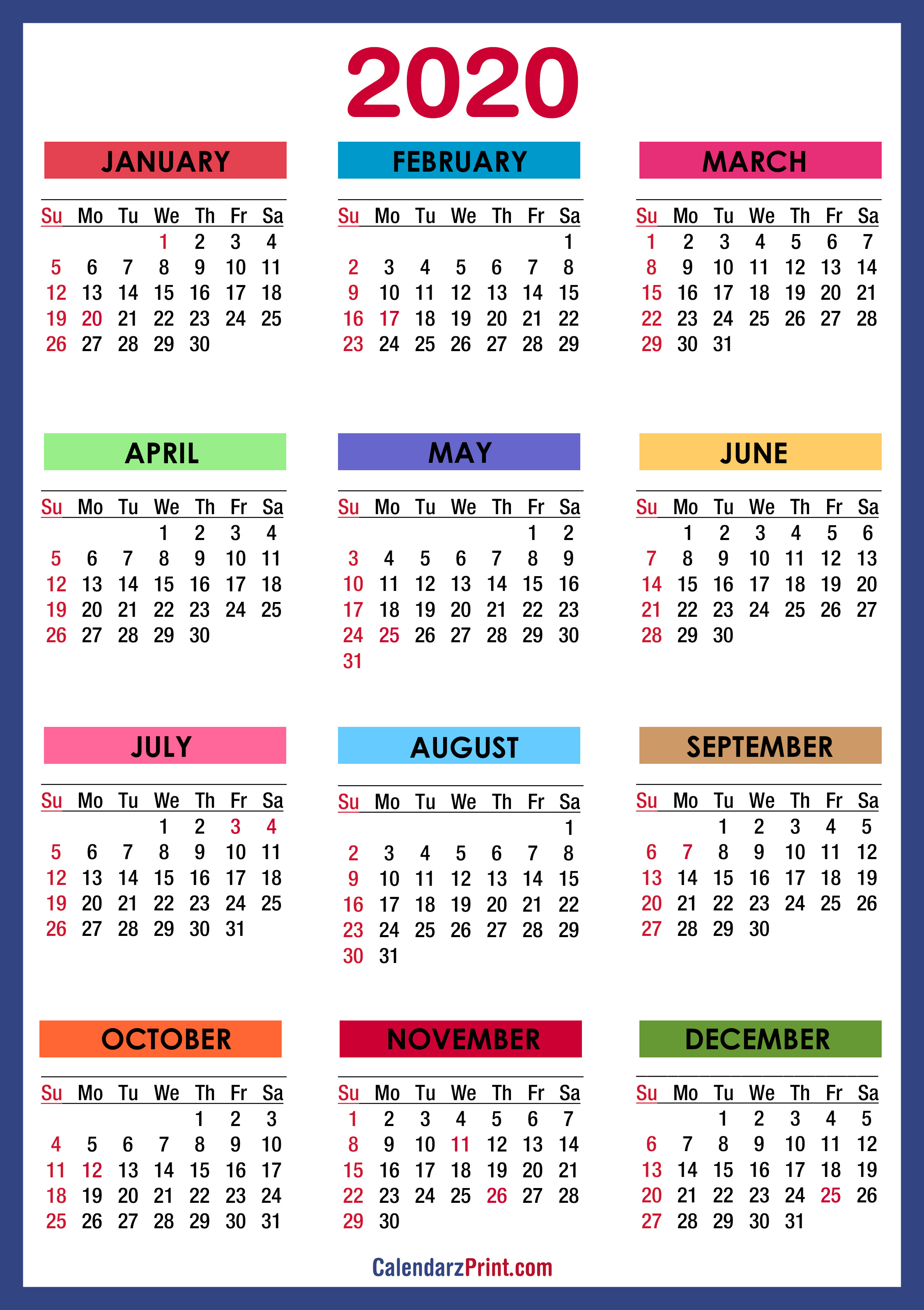 2020

JANUARY

| Su | Mo | Tu | We | Th | Fr | Sa |
|---|---|---|---|---|---|---|
| | | | 1 | 2 | 3 | 4 |
| 5 | 6 | 7 | 8 | 9 | 10 | 11 |
| 12 | 13 | 14 | 15 | 16 | 17 | 18 |
| 19 | 20 | 21 | 22 | 23 | 24 | 25 |
| 26 | 27 | 28 | 29 | 30 | | |

FEBRUARY

| Su | Mo | Tu | We | Th | Fr | Sa |
|---|---|---|---|---|---|---|
| | | | | | | 1 |
| 2 | 3 | 4 | 5 | 6 | 7 | 8 |
| 9 | 10 | 11 | 12 | 13 | 14 | 15 |
| 16 | 17 | 18 | 19 | 20 | 21 | 22 |
| 23 | 24 | 25 | 26 | 27 | 28 | 29 |

MARCH

| Su | Mo | Tu | We | Th | Fr | Sa |
|---|---|---|---|---|---|---|
| 1 | 2 | 3 | 4 | 5 | 6 | 7 |
| 8 | 9 | 10 | 11 | 12 | 13 | 14 |
| 15 | 16 | 17 | 18 | 19 | 20 | 21 |
| 22 | 23 | 24 | 25 | 26 | 27 | 28 |
| 29 | 30 | 31 | | | | |

APRIL

| Su | Mo | Tu | We | Th | Fr | Sa |
|---|---|---|---|---|---|---|
| | | | 1 | 2 | 3 | 4 |
| 5 | 6 | 7 | 8 | 9 | 10 | 11 |
| 12 | 13 | 14 | 15 | 16 | 17 | 18 |
| 19 | 20 | 21 | 22 | 23 | 24 | 25 |
| 26 | 27 | 28 | 29 | 30 | | |

MAY

| Su | Mo | Tu | We | Th | Fr | Sa |
|---|---|---|---|---|---|---|
| | | | | | 1 | 2 |
| 3 | 4 | 5 | 6 | 7 | 8 | 9 |
| 10 | 11 | 12 | 13 | 14 | 15 | 16 |
| 17 | 18 | 19 | 20 | 21 | 22 | 23 |
| 24 | 25 | 26 | 27 | 28 | 29 | 30 |
| 31 | | | | | | |

JUNE

| Su | Mo | Tu | We | Th | Fr | Sa |
|---|---|---|---|---|---|---|
| | 1 | 2 | 3 | 4 | 5 | 6 |
| 7 | 8 | 9 | 10 | 11 | 12 | 13 |
| 14 | 15 | 16 | 17 | 18 | 19 | 20 |
| 21 | 22 | 23 | 24 | 25 | 26 | 27 |
| 28 | 29 | 30 | | | | |

JULY

| Su | Mo | Tu | We | Th | Fr | Sa |
|---|---|---|---|---|---|---|
| | | | 1 | 2 | 3 | 4 |
| 5 | 6 | 7 | 8 | 9 | 10 | 11 |
| 12 | 13 | 14 | 15 | 16 | 17 | 18 |
| 19 | 20 | 21 | 22 | 23 | 24 | 25 |
| 26 | 27 | 28 | 29 | 30 | 31 | |

AUGUST

| Su | Mo | Tu | We | Th | Fr | Sa |
|---|---|---|---|---|---|---|
| | | | | | | 1 |
| 2 | 3 | 4 | 5 | 6 | 7 | 8 |
| 9 | 10 | 11 | 12 | 13 | 14 | 15 |
| 16 | 17 | 18 | 19 | 20 | 21 | 22 |
| 23 | 24 | 25 | 26 | 27 | 28 | 29 |
| 30 | 31 | | | | | |

SEPTEMBER

| Su | Mo | Tu | We | Th | Fr | Sa |
|---|---|---|---|---|---|---|
| | | 1 | 2 | 3 | 4 | 5 |
| 6 | 7 | 8 | 9 | 10 | 11 | 12 |
| 13 | 14 | 15 | 16 | 17 | 18 | 19 |
| 20 | 21 | 22 | 23 | 24 | 25 | 26 |
| 27 | 28 | 29 | 30 | | | |

OCTOBER

| Su | Mo | Tu | We | Th | Fr | Sa |
|---|---|---|---|---|---|---|
| | | | | 1 | 2 | 3 |
| 4 | 5 | 6 | 7 | 8 | 9 | 10 |
| 11 | 12 | 13 | 14 | 15 | 16 | 17 |
| 18 | 19 | 20 | 21 | 22 | 23 | 24 |
| 25 | 26 | 27 | 28 | 29 | 30 | 31 |

NOVEMBER

| Su | Mo | Tu | We | Th | Fr | Sa |
|---|---|---|---|---|---|---|
| 1 | 2 | 3 | 4 | 5 | 6 | 7 |
| 8 | 9 | 10 | 11 | 12 | 13 | 14 |
| 15 | 16 | 17 | 18 | 19 | 20 | 21 |
| 22 | 23 | 24 | 25 | 26 | 27 | 28 |
| 29 | 30 | | | | | |

DECEMBER

| Su | Mo | Tu | We | Th | Fr | Sa |
|---|---|---|---|---|---|---|
| | | 1 | 2 | 3 | 4 | 5 |
| 6 | 7 | 8 | 9 | 10 | 11 | 12 |
| 13 | 14 | 15 | 16 | 17 | 18 | 19 |
| 20 | 21 | 22 | 23 | 24 | 25 | 26 |
| 27 | 28 | 29 | 30 | 31 | | |

CalendarzPrint.com